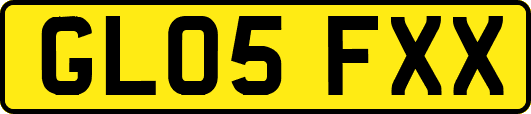 GL05 FXX